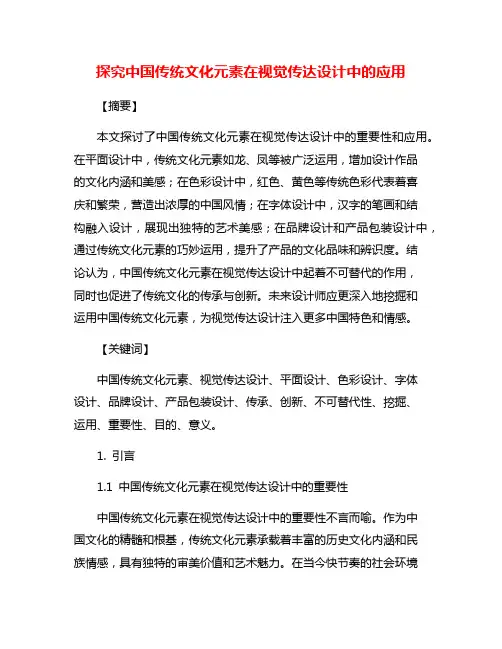 探究中国传统文化元素在视觉传达设计中的应用

【摘要】

本文探讨了中国传统文化元素在视觉传达设计中的重要性和应用。在平面设计中，传统文化元素如龙、凤等被广泛运用，增加设计作品的文化内涵和美感；在色彩设计中，红色、黄色等传统色彩代表着喜庆和繁荣，营造出浓厚的中国风情；在字体设计中，汉字的笔画和结构融入设计，展现出独特的艺术美感；在品牌设计和产品包装设计中，通过传统文化元素的巧妙运用，提升了产品的文化品味和辨识度。结论认为，中国传统文化元素在视觉传达设计中起着不可替代的作用，同时也促进了传统文化的传承与创新。未来设计师应更深入地挖掘和运用中国传统文化元素，为视觉传达设计注入更多中国特色和情感。

【关键词】

中国传统文化元素、视觉传达设计、平面设计、色彩设计、字体设计、品牌设计、产品包装设计、传承、创新、不可替代性、挖掘、运用、重要性、目的、意义。

1. 引言

1.1 中国传统文化元素在视觉传达设计中的重要性

中国传统文化元素在视觉传达设计中的重要性不言而喻。作为中国文化的精髓和根基，传统文化元素承载着丰富的历史文化内涵和民族情感，具有独特的审美价值和艺术魅力。在当今快节奏的社会环境